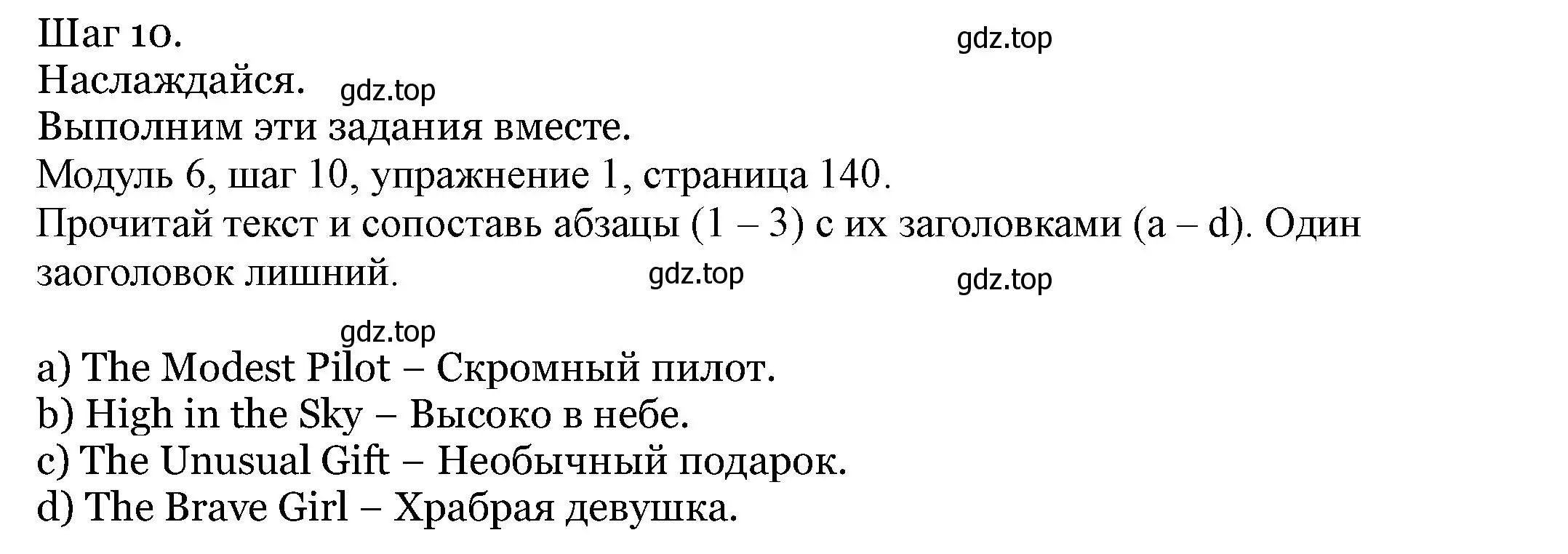 Шаг 10.
gdz.top
Наслаждайся. gdz.top
Выполним эти задания вместе.
Модуль 6, шаг 10, упражнение 1, страница 140.
Прочитай текст и сопоставь абзацы (1 – 3) с их заголовками (a – d). Один заоголовок лишний. gdz.top gdz.top

gdz.top
a) The Modest Pilot – Скромный пилот.
b) High in the Sky – Высоко в небе.
c) The Unusual Gift – Необычный подарок.
d) The Brave Girl – Храбрая девушка.